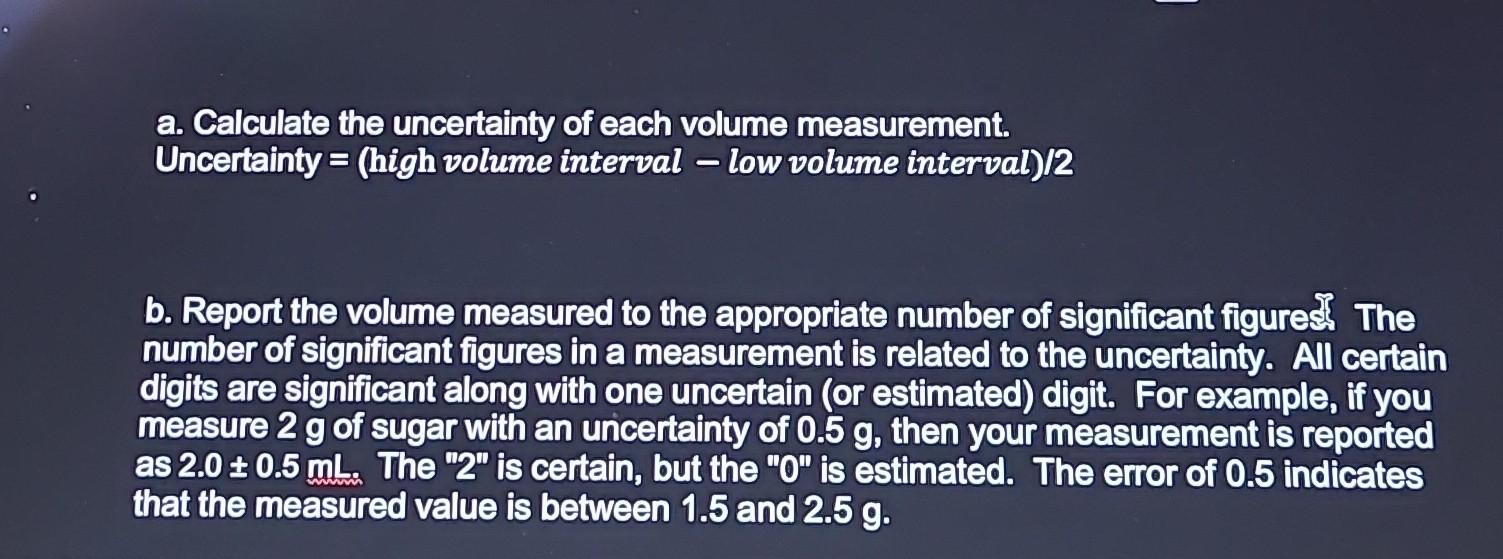 a. Calculate the uncertainty of each volume measurement.
Uncertainty = $(high\ volume\ interval - low\ volume\ interval)/2$

b. Report the volume measured to the appropriate number of significant figures. The number of significant figures in a measurement is related to the uncertainty. All certain digits are significant along with one uncertain (or estimated) digit. For example, if you measure 2 g of sugar with an uncertainty of 0.5 g, then your measurement is reported as 2.0 ± 0.5 mL. The "2" is certain, but the "0" is estimated. The error of 0.5 indicates that the measured value is between 1.5 and 2.5 g.